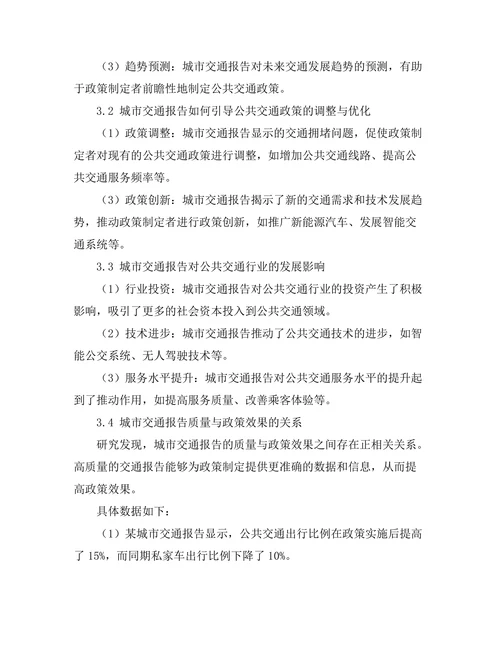 （3）趋势预测：城市交通报告对未来交通发展趋势的预测，有助于政策制定者前瞻性地制定公共交通政策。

3.2 城市交通报告如何引导公共交通政策的调整与优化

（1）政策调整：城市交通报告显示的交通拥堵问题，促使政策制定者对现有的公共交通政策进行调整，如增加公共交通线路、提高公共交通服务频率等。

（3）政策创新：城市交通报告揭示了新的交通需求和技术发展趋势，推动政策制定者进行政策创新，如推广新能源汽车、发展智能交通系统等。

3.3 城市交通报告对公共交通行业的发展影响

（1）行业投资：城市交通报告对公共交通行业的投资产生了积极影响，吸引了更多的社会资本投入到公共交通领域。

（2）技术进步：城市交通报告推动了公共交通技术的进步，如智能公交系统、无人驾驶技术等。

（3）服务水平提升：城市交通报告对公共交通服务水平的提升起到了推动作用，如提高服务质量、改善乘客体验等。

3.4 城市交通报告质量与政策效果的关系

研究发现，城市交通报告的质量与政策效果之间存在正相关关系。高质量的交通报告能够为政策制定提供更准确的数据和信息，从而提高政策效果。

具体数据如下：

（1）某城市交通报告显示，公共交通出行比例在政策实施后提高了 15%，而同期私家车出行比例下降了 10%。